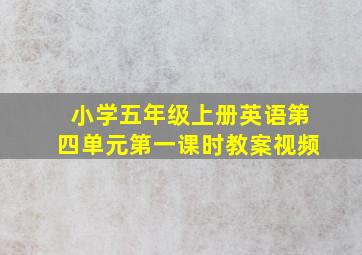 小学五年级上册英语第四单元第一课时教案视频